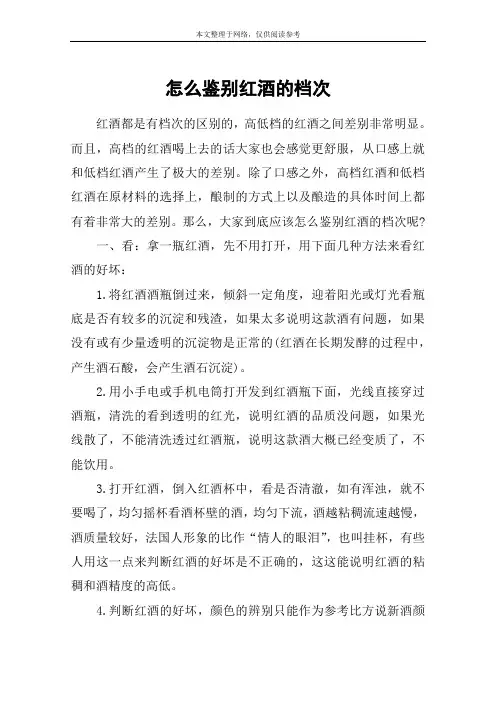 本文整理于网络，仅供阅读参考

怎么鉴别红酒的档次

红酒都是有档次的区别的，高低档的红酒之间差别非常明显。而且，高档的红酒喝上去的话大家也会感觉更舒服，从口感上就和低档红酒产生了极大的差别。除了口感之外，高档红酒和低档红酒在原材料的选择上，酿制的方式上以及酿造的具体时间上都有着非常大的差别。那么，大家到底应该怎么鉴别红酒的档次呢？

一、看：拿一瓶红酒，先不用打开，用下面几种方法来看红酒的好坏：

1.将红酒酒瓶倒过来，倾斜一定角度，迎着阳光或灯光看瓶底是否有较多的沉淀和残渣，如果太多说明这款酒有问题，如果没有或有少量透明的沉淀物是正常的(红酒在长期发酵的过程中，产生酒石酸，会产生酒石沉淀)。

2.用小手电或手机电筒打开发到红酒瓶下面，光线直接穿过酒瓶，清洗的看到透明的红光，说明红酒的品质没问题，如果光线散了，不能清洗透过红酒瓶，说明这款酒大概已经变质了，不能饮用。

3.打开红酒，倒入红酒杯中，看是否清澈，如有浑浊，就不要喝了，均匀摇杯看酒杯壁的酒，均匀下流，酒越粘稠流速越慢，酒质量较好，法国人形象的比作“情人的眼泪”，也叫挂杯，有些人用这一点来判断红酒的好坏是不正确的，这这能说明红酒的粘稠和酒精度的高低。

4.判断红酒的好坏，颜色的辨别只能作为参考比方说新酒颜